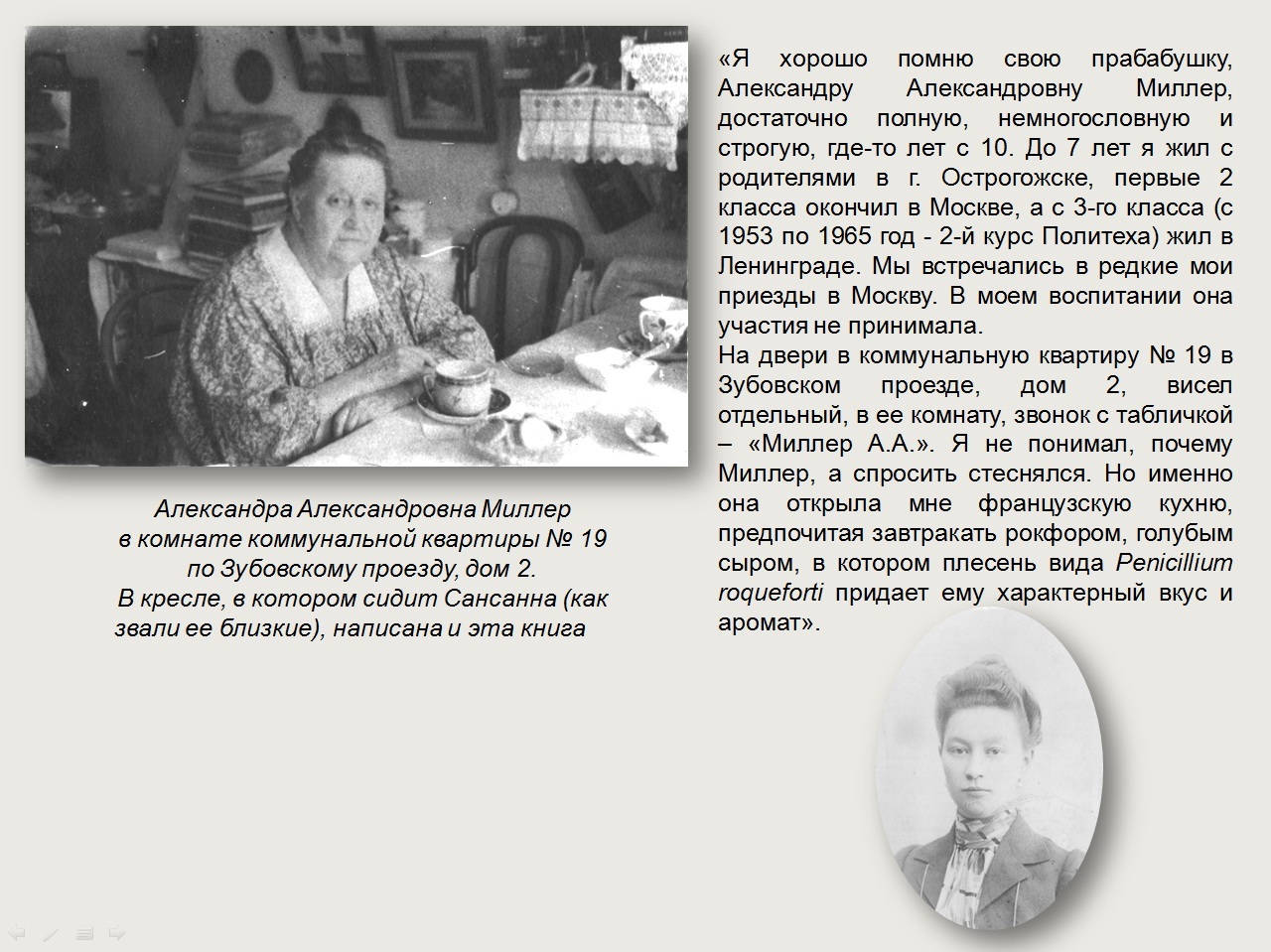 Александра Александровна Миллер
в комнате коммунальной квартиры № 19
по Зубовскому проезду, дом 2.
В кресле, в котором сидит Сансанна (как звали ее близкие), написана и эта книга

«Я хорошо помню свою прабабушку, Александру Александровну Миллер, достаточно полную, немногословную и строгую, где-то лет с 10. До 7 лет я жил с родителями в г. Острогожске, первые 2 класса окончил в Москве, а с 3-го класса (с 1953 по 1965 год - 2-й курс Политеха) жил в Ленинграде. Мы встречались в редкие мои приезды в Москву. В моем воспитании она участия не принимала.
На двери в коммунальную квартиру № 19 в Зубовском проезде, дом 2, висел отдельный, в ее комнату, звонок с табличкой – «Миллер А.А.». Я не понимал, почему Миллер, а спросить стеснялся. Но именно она открыла мне французскую кухню, предпочитая завтракать рокфором, голубым сыром, в котором плесень вида Penicillium roqueforti придает ему характерный вкус и аромат».